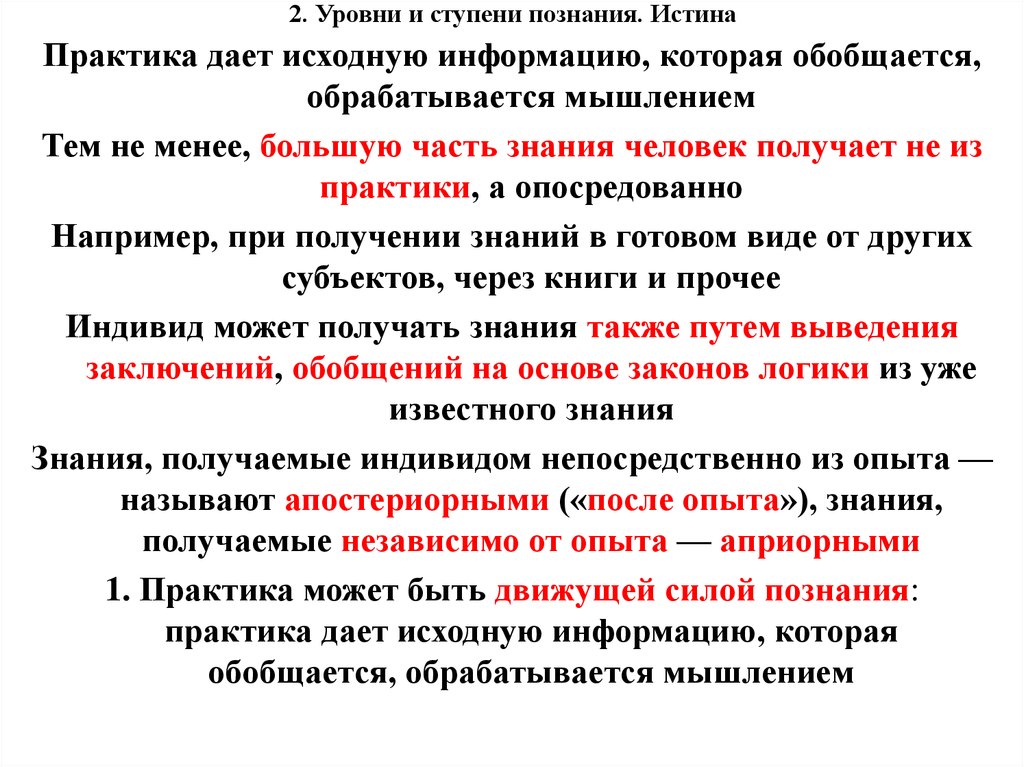 2. Уровни и ступени познания. Истина

Практика дает исходную информацию, которая обобщается, обрабатывается мышлением

Тем не менее, большую часть знания человек получает не из практики, а опосредованно

Например, при получении знаний в готовом виде от других субъектов, через книги и прочее

Индивид может получать знания также путем выведения заключений, обобщений на основе законов логики из уже известного знания

Знания, получаемые индивидом непосредственно из опыта — называют апостериорными («после опыта»), знания, получаемые независимо от опыта — априорными

1. Практика может быть движущей силой познания: практика дает исходную информацию, которая обобщается, обрабатывается мышлением